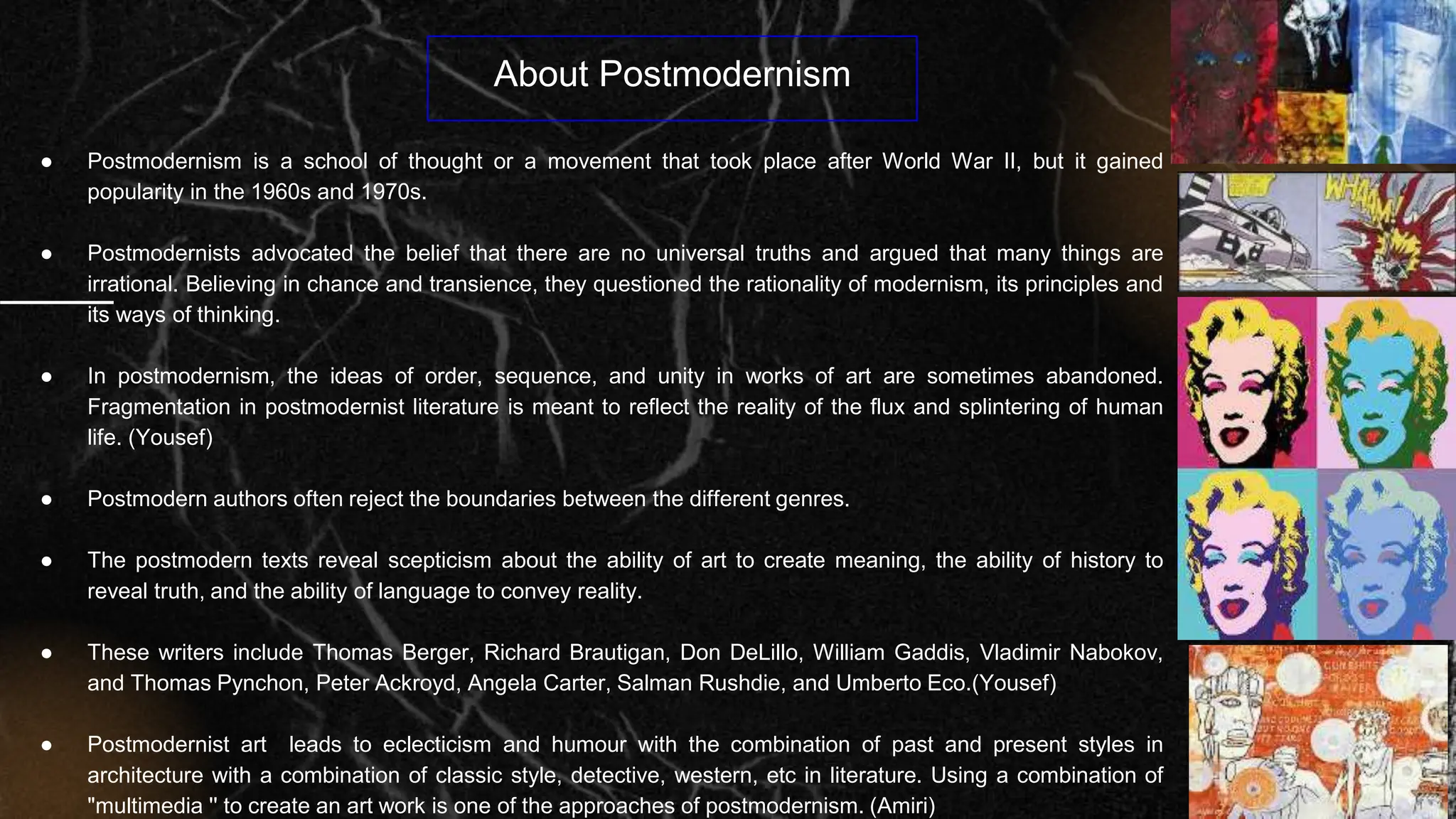 About Postmodernism

● Postmodernism is a school of thought or a movement that took place after World War II, but it gained popularity in the 1960s and 1970s.

● Postmodernists advocated the belief that there are no universal truths and argued that many things are irrational. Believing in chance and transience, they questioned the rationality of modernism, its principles and its ways of thinking.

● In postmodernism, the ideas of order, sequence, and unity in works of art are sometimes abandoned. Fragmentation in postmodernist literature is meant to reflect the reality of the flux and splintering of human life. (Yousef)

● Postmodern authors often reject the boundaries between the different genres.

● The postmodern texts reveal scepticism about the ability of art to create meaning, the ability of history to reveal truth, and the ability of language to convey reality.

● These writers include Thomas Berger, Richard Brautigan, Don DeLillo, William Gaddis, Vladimir Nabokov, and Thomas Pynchon, Peter Ackroyd, Angela Carter, Salman Rushdie, and Umberto Eco.(Yousef)

● Postmodernist art leads to eclecticism and humour with the combination of past and present styles in architecture with a combination of classic style, detective, western, etc in literature. Using a combination of "multimedia " to create an art work is one of the approaches of postmodernism. (Amiri)

WHAAM!